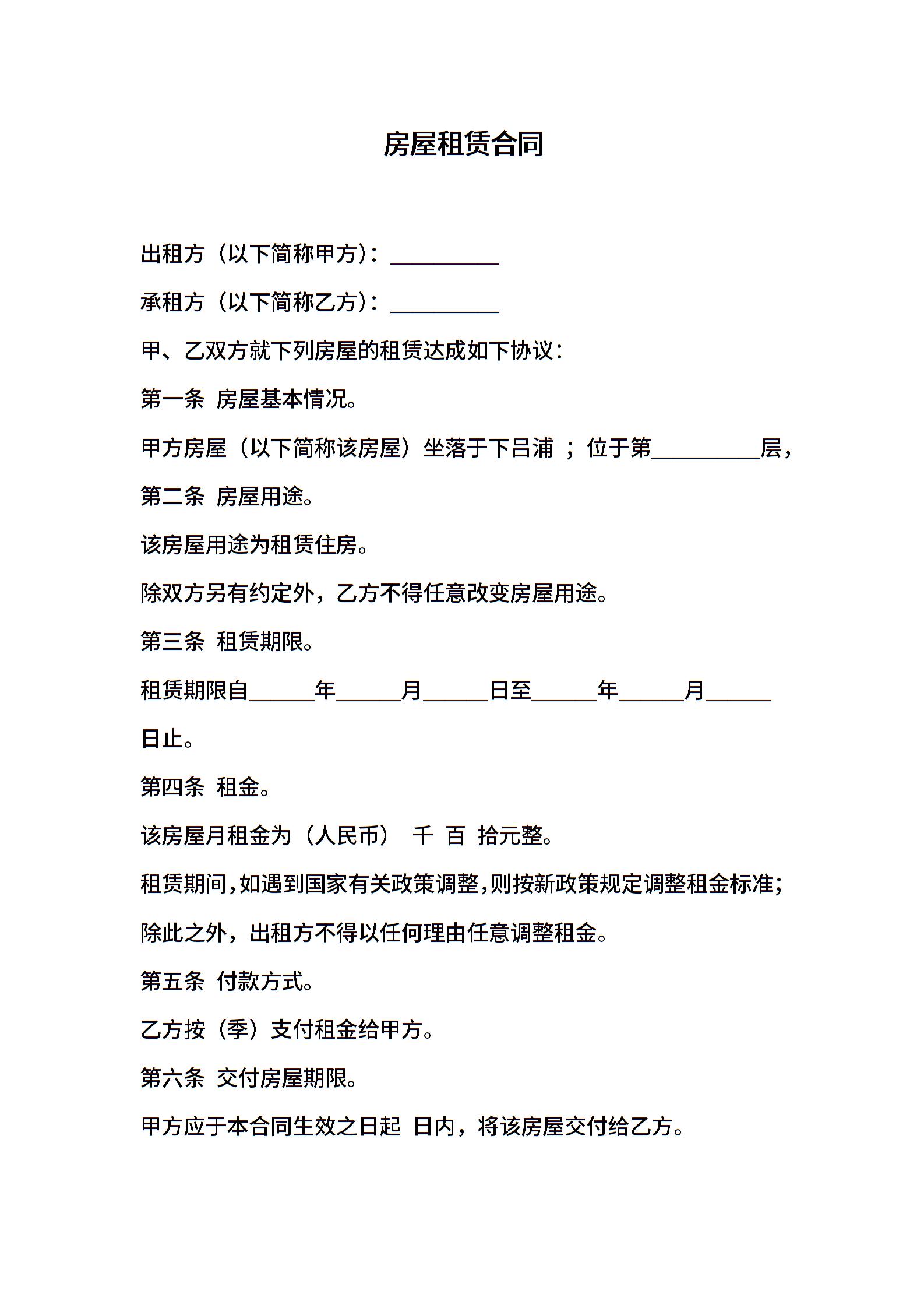 房屋租赁合同

出租方（以下简称甲方）：__________

承租方（以下简称乙方）：__________

甲、乙双方就下列房屋的租赁达成如下协议：

第一条 房屋基本情况。

甲方房屋（以下简称该房屋）坐落于下吕浦 ；位于第__________层，

第二条 房屋用途。

该房屋用途为租赁住房。

除双方另有约定外，乙方不得任意改变房屋用途。

第三条 租赁期限。

租赁期限自______年______月______日至______年______月______日止。

第四条 租金。

该房屋月租金为（人民币） 千 百 拾元整。

租赁期间，如遇到国家有关政策调整，则按新政策规定调整租金标准；除此之外，出租方不得以任何理由任意调整租金。

第五条 付款方式。

乙方按（季）支付租金给甲方。

第六条 交付房屋期限。

甲方应于本合同生效之日起 日内，将该房屋交付给乙方。